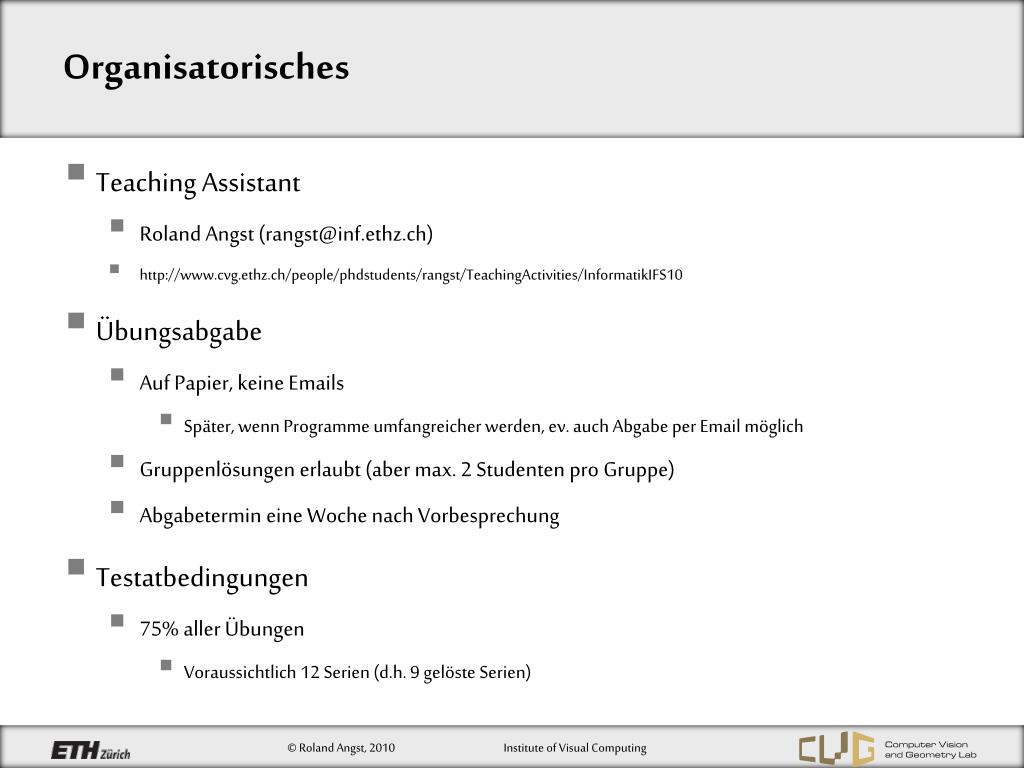 Organisatorisches

Teaching Assistant

Roland Angst (rangst@inf.ethz.ch)

http://www.cvg.ethz.ch/people/phdstudents/rangst/TeachingActivities/InformatikIFS10

Übungsabgabe

Auf Papier, keine Emails

Später, wenn Programme umfangreicher werden, ev. auch Abgabe per Email möglich

Gruppenlösungen erlaubt (aber max. 2 Studenten pro Gruppe)

Abgabetermin eine Woche nach Vorbesprechung

Testatbedingungen

75% aller Übungen

Voraussichtlich 12 Serien (d.h. 9 gelöste Serien)

ETH Zürich

© Roland Angst, 2010

Institute of Visual Computing

CVG Computer Vision and Geometry Lab